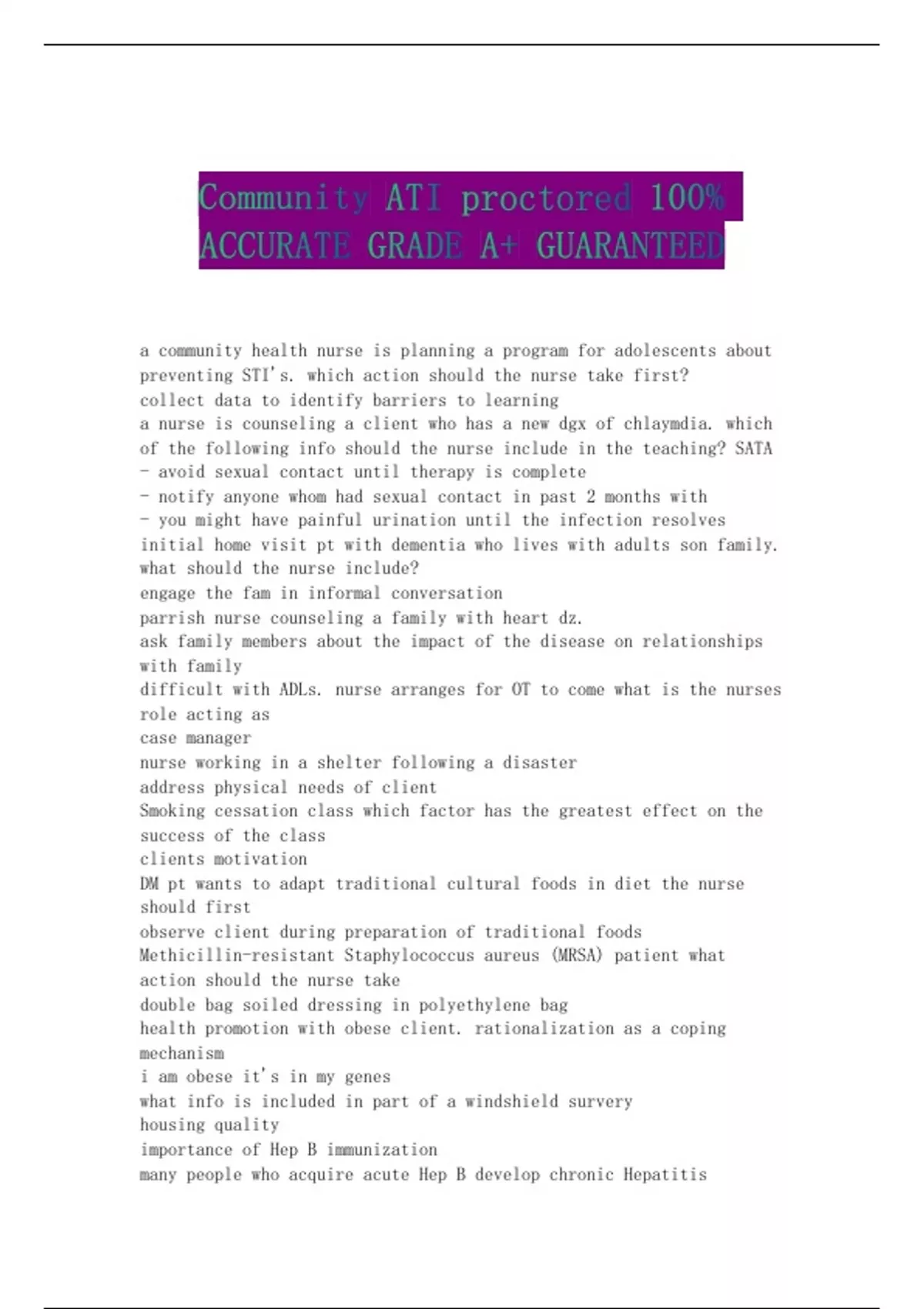 Community ATI proctored 100% ACCURATE GRADE A+ GUARANTEED

a community health nurse is planning a program for adolescents about preventing STI's. which action should the nurse take first?
collect data to identify barriers to learning
a nurse is counseling a client who has a new dgx of chlaymdia. which of the following info should the nurse include in the teaching? SATA
- avoid sexual contact until therapy is complete
- notify anyone whom had sexual contact in past 2 months with
- you might have painful urination until the infection resolves
initial home visit pt with dementia who lives with adults son family. what should the nurse include?
engage the fam in informal conversation
parrish nurse counseling a family with heart dz.
ask family members about the impact of the disease on relationships with family
difficult with ADLs. nurse arranges for OT to come what is the nurses role acting as
case manager
nurse working in a shelter following a disaster
address physical needs of client
Smoking cessation class which factor has the greatest effect on the success of the class
clients motivation
DM pt wants to adapt traditional cultural foods in diet the nurse should first
observe client during preparation of traditional foods
Methicillin-resistant Staphylococcus aureus (MRSA) patient what action should the nurse take
double bag soiled dressing in polyethylene bag
health promotion with obese client. rationalization as a coping mechanism
i am obese it's in my genes
what info is included in part of a windshield survery
housing quality
importance of Hep B immunization
many people who acquire acute Hep B develop chronic Hepatitis